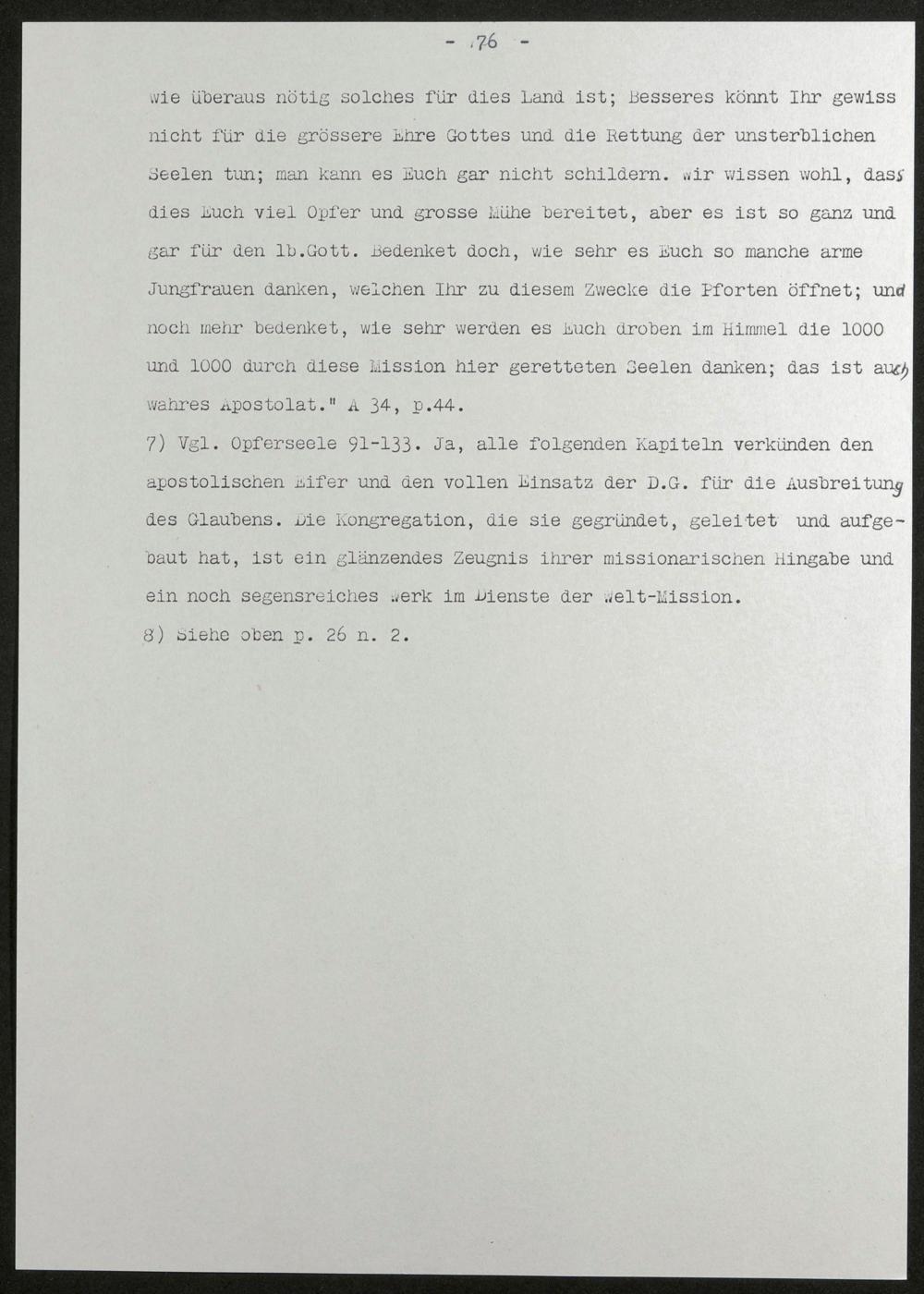 - 76 -

wie überaus nötig solches für dies Land ist; Besseres könnt Ihr gewiss nicht für die grössere Ehre Gottes und die Rettung der unsterblichen Seelen tun; man kann es Euch gar nicht schildern. Wir wissen wohl, dass dies Euch viel Opfer und grosse Mühe bereitet, aber es ist so ganz und gar für den lb.Gott. Bedenket doch, wie sehr es Euch so manche arme Jungfrauen danken, welchen Ihr zu diesem Zwecke die Pforten öffnet; und noch mehr bedenket, wie sehr werden es Euch droben im Himmel die 1000 und 1000 durch diese Mission hier geretteten Seelen danken; das ist auch wahres Apostolat." A 34, p.44.
7) Vgl. Opferseele 91-133. Ja, alle folgenden Kapiteln verkünden den apostolischen Eifer und den vollen Einsatz der D.G. für die Ausbreitung des Glaubens. Die Kongregation, die sie gegründet, geleitet und aufgebaut hat, ist ein glänzendes Zeugnis ihrer missionarischen Hingabe und ein noch segensreiches Werk im Dienste der Welt-Mission.
8) Siehe oben p. 26 n. 2.